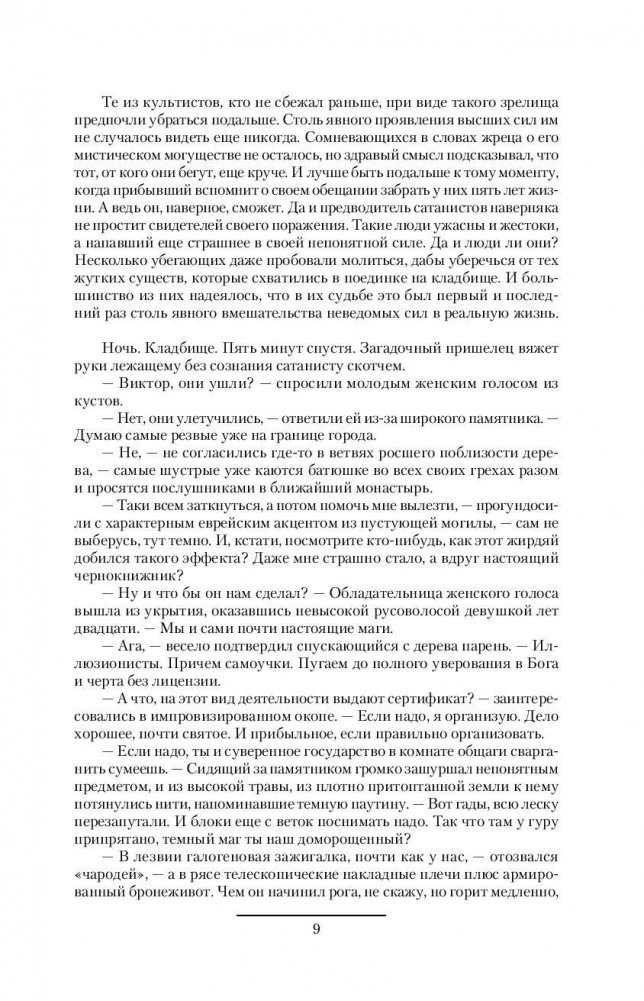 Те из культистов, кто не сбежал раньше, при виде такого зрелища предпочли убраться подальше. Столь явного проявления высших сил им не случалось видеть еще никогда. Сомневающихся в словах жреца о его мистическом могуществе не осталось, но здравый смысл подсказывал, что тот, от кого они бегут, еще круче. И лучше быть подальше к тому моменту, когда прибывший вспомнит о своем обещании забрать у них пять лет жизни. А ведь он, наверное, сможет. Да и предводитель сатанистов наверняка не простит свидетелей своего поражения. Такие люди ужасны и жестоки, а напавший еще страшнее в своей непонятной силе. Да и люди ли они? Несколько убегающих даже пробовали молиться, дабы уберечься от тех жутких существ, которые схватились в поединке на кладбище. И большинство из них надеялось, что в их судьбе это был первый и последний раз столь явного вмешательства неведомых сил в реальную жизнь.

Ночь. Кладбище. Пять минут спустя. Загадочный пришелец вяжет руки лежащему без сознания сатанисту скотчем.

— Виктор, они ушли? — спросили молодым женским голосом из кустов.

— Нет, они улетучились, — ответили ей из-за широкого памятника. — Думаю самые резвые уже на границе города.

— Не, — не согласились где-то в ветвях росшего поблизости дерева, — самые шустрые уже каются батюшке во всех своих грехах разом и просятся послушниками в ближайший монастырь.

— Таки всем заткнуться, а потом помочь мне вылезти, — прогундосили с характерным еврейским акцентом из пустующей могилы, — сам не выберусь, тут темно. И, кстати, посмотрите кто-нибудь, как этот жирдяй добился такого эффекта? Даже мне страшно стало, а вдруг настоящий чернокнижник?

— Ну и что бы он нам сделал? — Обладательница женского голоса вышла из укрытия, оказавшись невысокой русоволосой девушкой лет двадцати. — Мы и сами почти настоящие маги.

— Ага, — весело подтвердил спускающийся с дерева парень. — Иллюзионисты. Причем самоучки. Пугаем до полного уверования в Бога и черта без лицензии.

— А что, на этот вид деятельности выдают сертификат? — заинтересовались в импровизированном окопе. — Если надо, я организую. Дело хорошее, почти святое. И прибыльное, если правильно организовать.

— Если надо, ты и суверенное государство в комнате общаги сварганить сумеешь. — Сидящий за памятником громко зашуршал непонятным предметом, и из высокой травы, из плотно притоптанной земли к нему потянулись нити, напоминавшие темную паутину. — Вот гады, всю леску перезапутали. И блоки еще с веток поснимать надо. Так что там у гуру припрятано, темный маг ты наш доморощенный?

— В лезвии галогеновая зажигалка, почти как у нас, — отозвался «чародей», — а в рясе телескопические накладные плечи плюс армированный бронеживот. Чем он начинил рога, не скажу, но горит медленно,

9